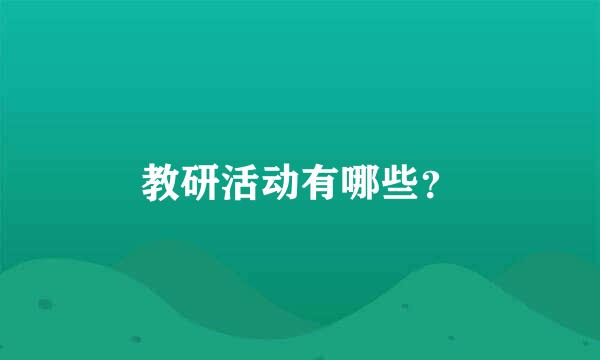 教研活动有哪些?